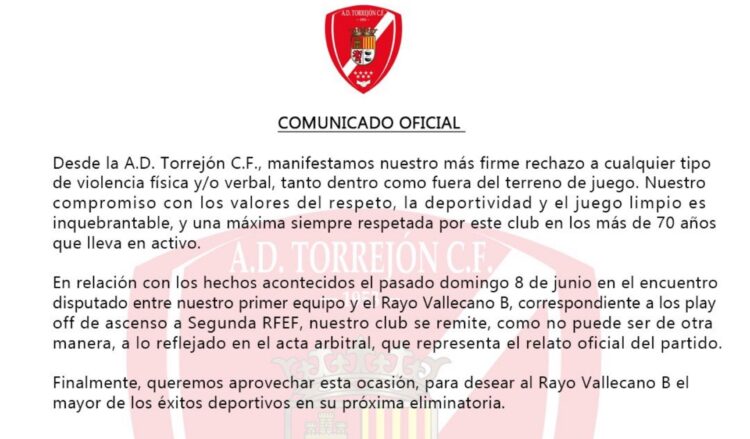 A.D. TORREJÓN C.F.

COMUNICADO OFICIAL

Desde la A.D. Torrejón C.F., manifestamos nuestro más firme rechazo a cualquier tipo de violencia física y/o verbal, tanto dentro como fuera del terreno de juego. Nuestro compromiso con los valores del respeto, la deportividad y el juego limpio es inquebrantable, y una máxima siempre respetada por este club en los más de 70 años que lleva en activo.

En relación con los hechos acontecidos el pasado domingo 8 de junio en el encuentro disputado entre nuestro primer equipo y el Rayo Vallecano B, correspondiente a los play off de ascenso a Segunda RFEF, nuestro club se remite, como no puede ser de otra manera, a lo reflejado en el acta arbitral, que representa el relato oficial del partido.

Finalmente, queremos aprovechar esta ocasión, para desear al Rayo Vallecano B el mayor de los éxitos deportivos en su próxima eliminatoria.

A.D. TORREJÓN C.F.